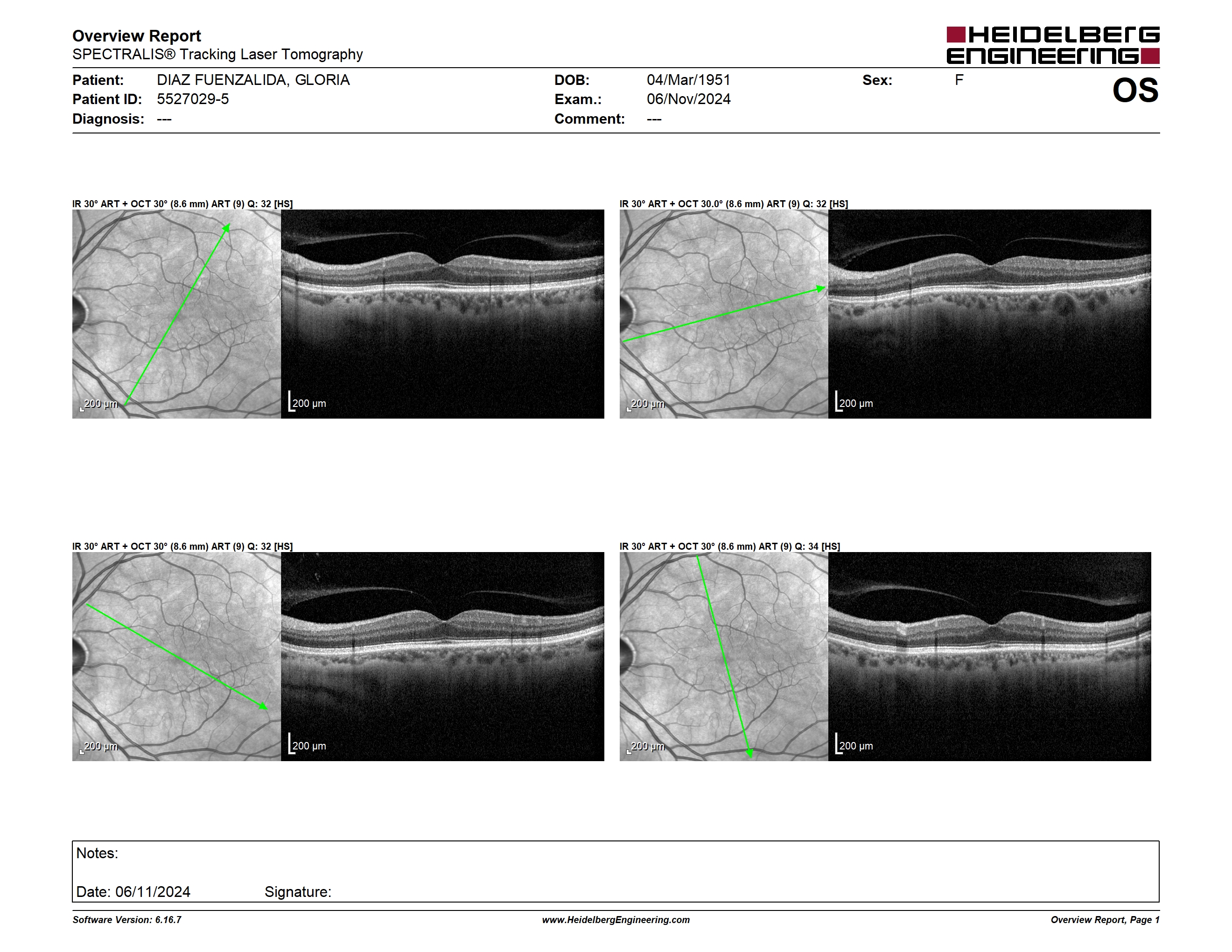 Overview Report
SPECTRALIS® Tracking Laser Tomography

HEIDELBERG ENGINEERING

Patient: DIAZ FUENZALIDA, GLORIA
Patient ID: 5527029-5
Diagnosis: ---

DOB: 04/Mar/1951
Exam.: 06/Nov/2024
Comment: ---

Sex: F

OS

IR 30° ART + OCT 30° (8.6 mm) ART (9) Q: 32 [HS]

200 µm

200 µm

IR 30° ART + OCT 30.0° (8.6 mm) ART (9) Q: 32 [HS]

200 µm

200 µm

IR 30° ART + OCT 30° (8.6 mm) ART (9) Q: 32 [HS]

200 µm

200 µm

IR 30° ART + OCT 30° (8.6 mm) ART (9) Q: 34 [HS]

200 µm

200 µm

Notes:

Date: 06/11/2024 Signature:

Software Version: 6.16.7
www.HeidelbergEngineering.com
Overview Report, Page 1